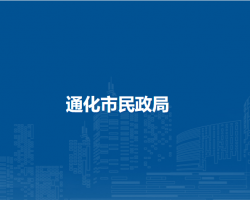 通化市民政局